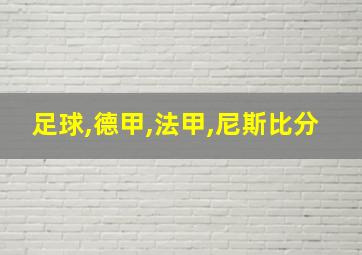 足球,德甲,法甲,尼斯比分